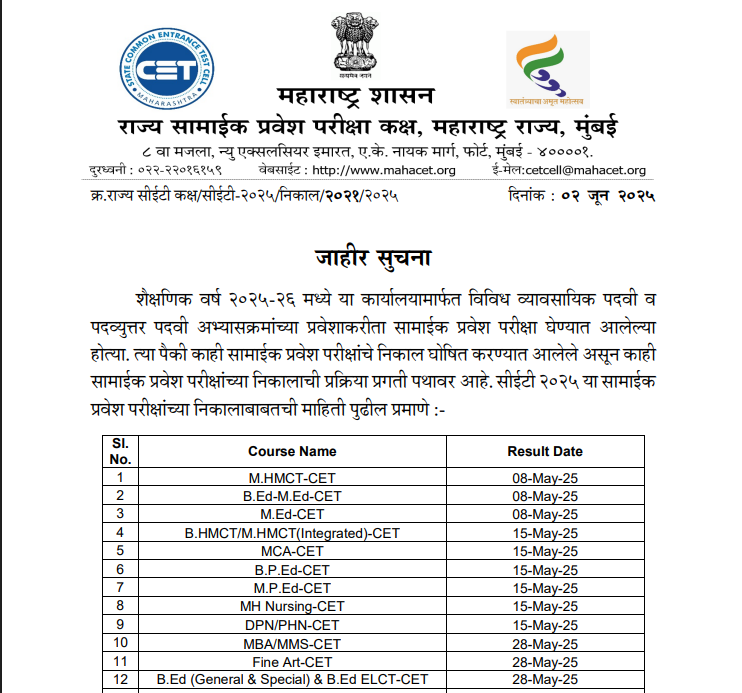 STATE COMMON ENTRANCE TEST CELL
CET
MAHARASHTRA

सत्यमेव जयते

स्वातंत्र्याचा अमृत महोत्सव

महाराष्ट्र शासन
राज्य सामाईक प्रवेश परीक्षा कक्ष, महाराष्ट्र राज्य, मुंबई
८ वा मजला, न्यु एक्सलसियर इमारत, ए.के. नायक मार्ग, फोर्ट, मुंबई - ४००००१.
दुरध्वनी : ०२२-२२०१६१५९ वेबसाईट : http://www.mahacet.org ई-मेल:cetcell@mahacet.org

क्र.राज्य सीईटी कक्ष/सीईटी-२०२५/निकाल/२०२१/२०२५ दिनांक : ०२ जून २०२५

जाहीर सुचना

शैक्षणिक वर्ष २०२५-२६ मध्ये या कार्यालयामार्फत विविध व्यावसायिक पदवी व पदव्युत्तर पदवी अभ्यासक्रमांच्या प्रवेशाकरीता सामाईक प्रवेश परीक्षा घेण्यात आलेल्या होत्या. त्या पैकी काही सामाईक प्रवेश परीक्षांचे निकाल घोषित करण्यात आलेले असून काही सामाईक प्रवेश परीक्षांच्या निकालाची प्रक्रिया प्रगती पथावर आहे. सीईटी २०२५ या सामाईक प्रवेश परीक्षांच्या निकालाबाबतची माहिती पुढील प्रमाणे :-

| Sl. No. | Course Name | Result Date |
|---|---|---|
| 1 | M.HMCT-CET | 08-May-25 |
| 2 | B.Ed-M.Ed-CET | 08-May-25 |
| 3 | M.Ed-CET | 08-May-25 |
| 4 | B.HMCT/M.HMCT(Integrated)-CET | 15-May-25 |
| 5 | MCA-CET | 15-May-25 |
| 6 | B.P.Ed-CET | 15-May-25 |
| 7 | M.P.Ed-CET | 15-May-25 |
| 8 | MH Nursing-CET | 15-May-25 |
| 9 | DPN/PHN-CET | 15-May-25 |
| 10 | MBA/MMS-CET | 28-May-25 |
| 11 | Fine Art-CET | 28-May-25 |
| 12 | B.Ed (General & Special) & B.Ed ELCT-CET | 28-May-25 |